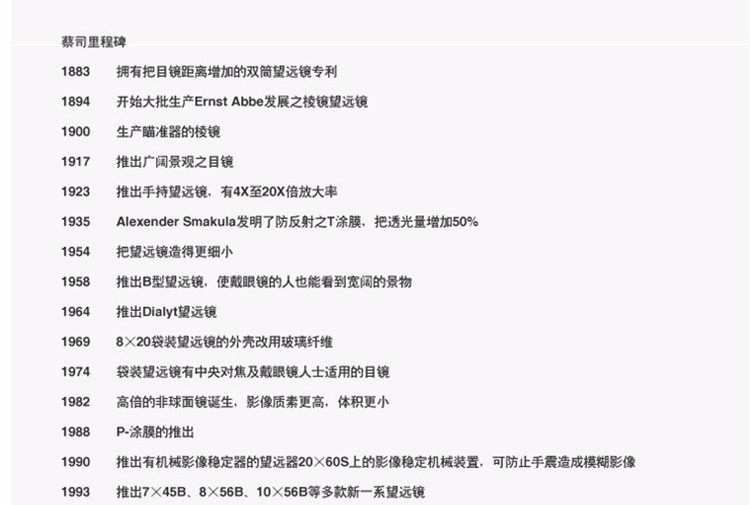 蔡司里程碑

1883 拥有把目镜距离增加的双筒望远镜专利

1894 开始大批生产Ernst Abbe发展之棱镜望远镜

1900 生产瞄准器的棱镜

1917 推出广阔景观之目镜

1923 推出手持望远镜，有4X至20X倍放大率

1935 Alexender Smakula发明了防反射之T涂膜，把透光量增加50%

1954 把望远镜造得更细小

1958 推出B型望远镜，使戴眼镜的人也能看到宽阔的景物

1964 推出Dialyt望远镜

1969 8×20袋装望远镜的外壳改用玻璃纤维

1974 袋装望远镜有中央对焦及戴眼镜人士适用的目镜

1982 高倍的非球面镜诞生，影像质素更高，体积更小

1988 P-涂膜的推出

1990 推出有机械影像稳定器的望远器20×60S上的影像稳定机械装置，可防止手震造成模糊影像

1993 推出7×45B、8×56B、10×56B等多款新一系望远镜